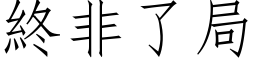 終非了局